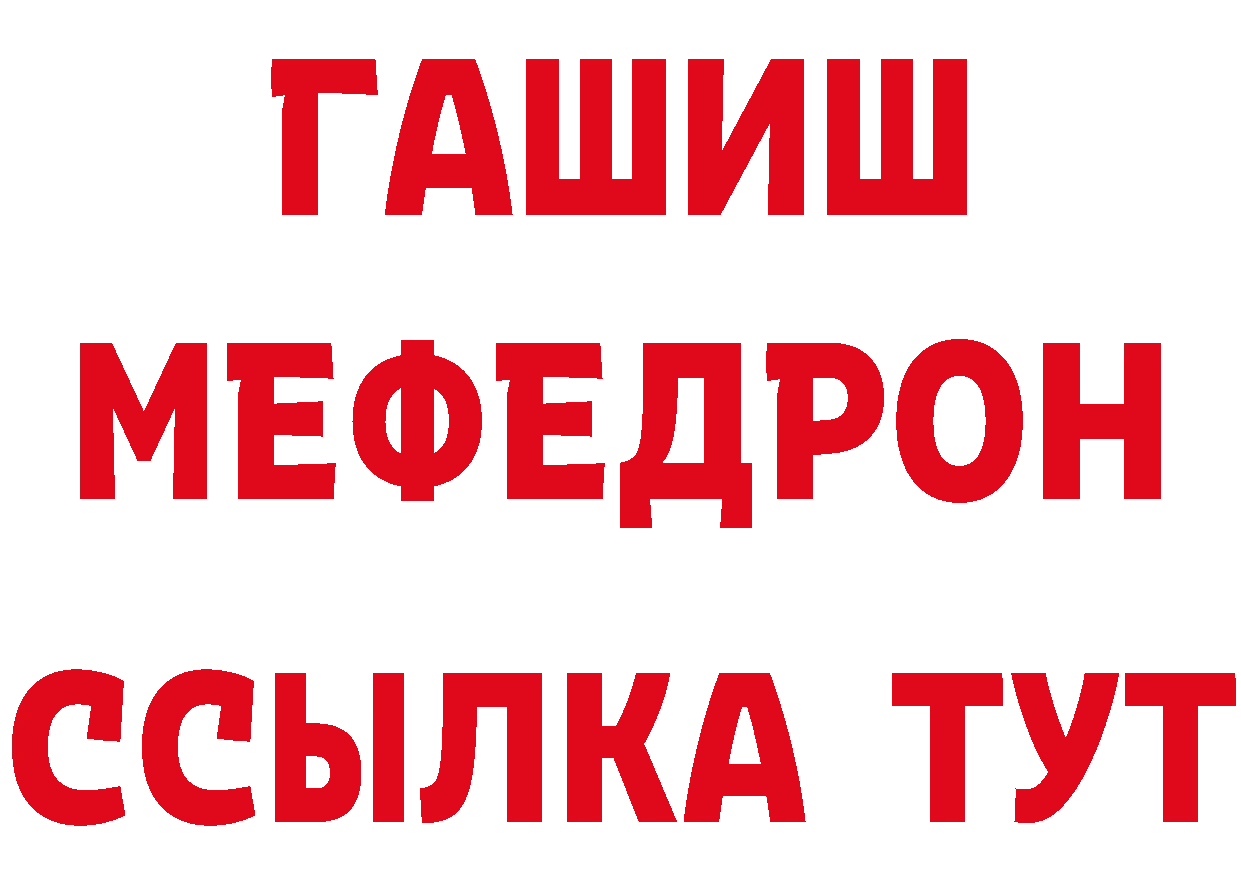 ГАШИШ
МЕФЕДРОН
ССЫЛКА ТУТ